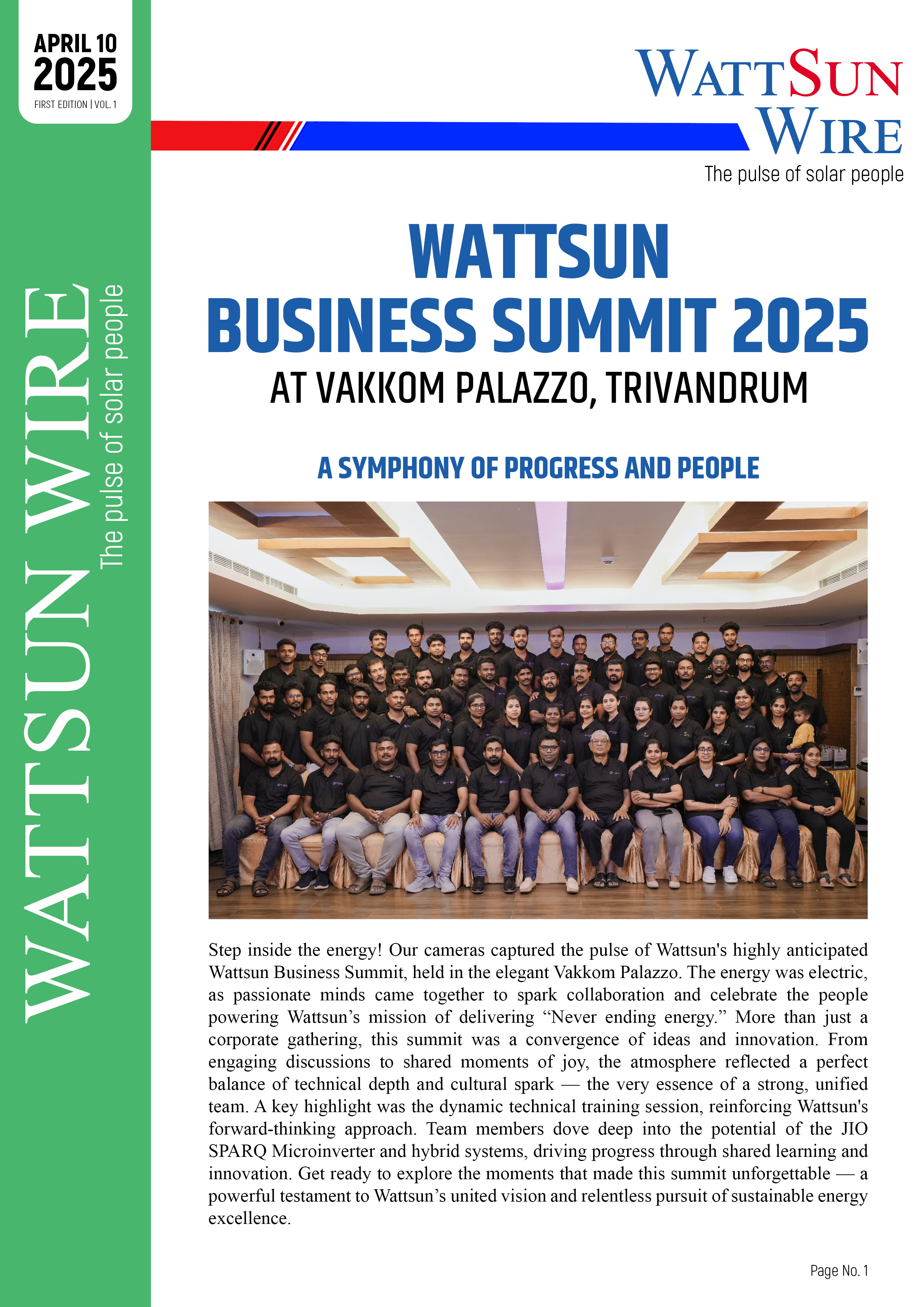 APRIL 10
2025
FIRST EDITION | VOL. 1

WATTSUN WIRE
The pulse of solar people

WATTSUN WIRE
The pulse of solar people

WATTSUN
BUSINESS SUMMIT 2025
AT VAKKOM PALAZZO, TRIVANDRUM

A SYMPHONY OF PROGRESS AND PEOPLE

Step inside the energy! Our cameras captured the pulse of Wattsun's highly anticipated Wattsun Business Summit, held in the elegant Vakkom Palazzo. The energy was electric, as passionate minds came together to spark collaboration and celebrate the people powering Wattsun's mission of delivering "Never ending energy." More than just a corporate gathering, this summit was a convergence of ideas and innovation. From engaging discussions to shared moments of joy, the atmosphere reflected a perfect balance of technical depth and cultural spark — the very essence of a strong, unified team. A key highlight was the dynamic technical training session, reinforcing Wattsun's forward-thinking approach. Team members dove deep into the potential of the JIO SPARQ Microinverter and hybrid systems, driving progress through shared learning and innovation. Get ready to explore the moments that made this summit unforgettable — a powerful testament to Wattsun's united vision and relentless pursuit of sustainable energy excellence.

Page No. 1